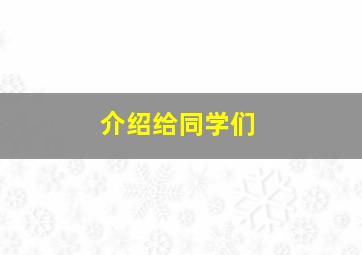 介绍给同学们